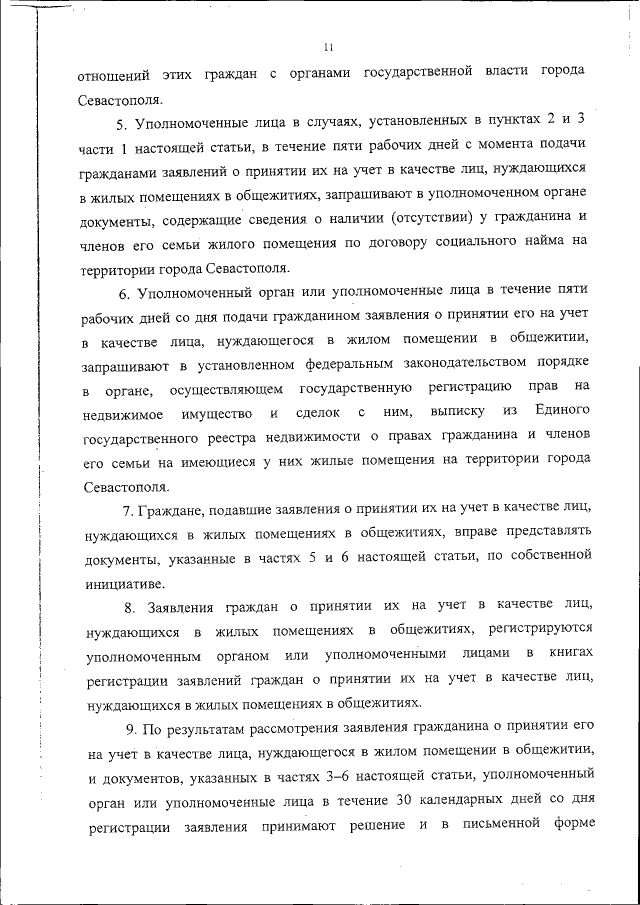 11

отношений этих граждан с органами государственной власти города Севастополя.

5. Уполномоченные лица в случаях, установленных в пунктах 2 и 3 части 1 настоящей статьи, в течение пяти рабочих дней с момента подачи гражданами заявлений о принятии их на учет в качестве лиц, нуждающихся в жилых помещениях в общежитиях, запрашивают в уполномоченном органе документы, содержащие сведения о наличии (отсутствии) у гражданина и членов его семьи жилого помещения по договору социального найма на территории города Севастополя.

6. Уполномоченный орган или уполномоченные лица в течение пяти рабочих дней со дня подачи гражданином заявления о принятии его на учет в качестве лица, нуждающегося в жилом помещении в общежитии, запрашивают в установленном федеральным законодательством порядке в органе, осуществляющем государственную регистрацию прав на недвижимое имущество и сделок с ним, выписку из Единого государственного реестра недвижимости о правах гражданина и членов его семьи на имеющиеся у них жилые помещения на территории города Севастополя.

7. Граждане, подавшие заявления о принятии их на учет в качестве лиц, нуждающихся в жилых помещениях в общежитиях, вправе представлять документы, указанные в частях 5 и 6 настоящей статьи, по собственной инициативе.

8. Заявления граждан о принятии их на учет в качестве лиц, нуждающихся в жилых помещениях в общежитиях, регистрируются уполномоченным органом или уполномоченными лицами в книгах регистрации заявлений граждан о принятии их на учет в качестве лиц, нуждающихся в жилых помещениях в общежитиях.

9. По результатам рассмотрения заявления гражданина о принятии его на учет в качестве лица, нуждающегося в жилом помещении в общежитии, и документов, указанных в частях 3–6 настоящей статьи, уполномоченный орган или уполномоченные лица в течение 30 календарных дней со дня регистрации заявления принимают решение и в письменной форме